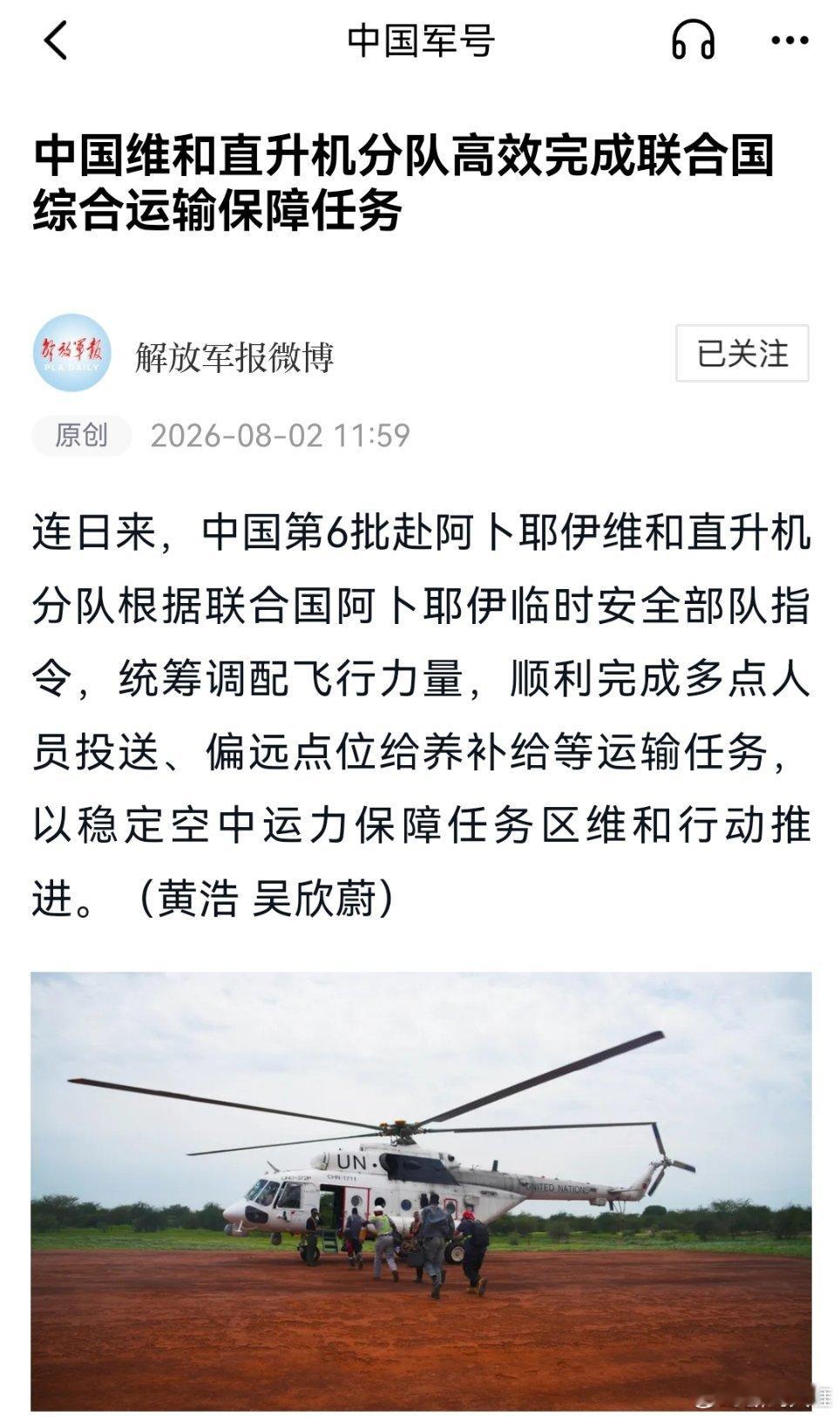 中国军号

中国维和直升机分队高效完成联合国综合运输保障任务

解放军报
PLA DAILY

解放军报微博

已关注

原创 2026-08-02 11:59

连日来，中国第6批赴阿卜耶伊维和直升机分队根据联合国阿卜耶伊临时安全部队指令，统筹调配飞行力量，顺利完成多点人员投送、偏远点位给养补给等运输任务，以稳定空中运力保障任务区维和行动推进。（黄浩 吴欣蔚）

UN
UNO-372P
CHN-1711
UNITED NATIONS